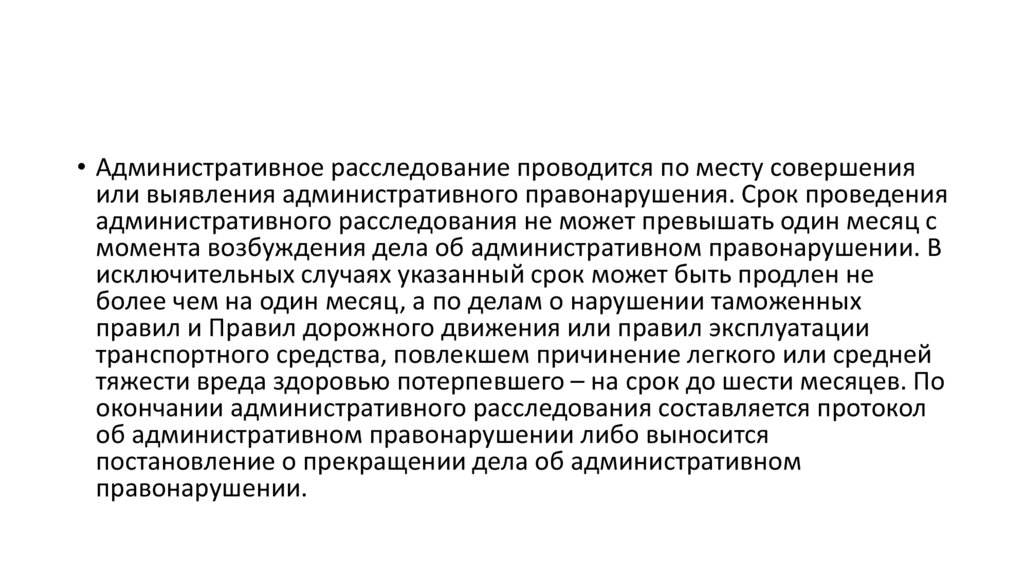 • Административное расследование проводится по месту совершения или выявления административного правонарушения. Срок проведения административного расследования не может превышать один месяц с момента возбуждения дела об административном правонарушении. В исключительных случаях указанный срок может быть продлен не более чем на один месяц, а по делам о нарушении таможенных правил и Правил дорожного движения или правил эксплуатации транспортного средства, повлекшем причинение легкого или средней тяжести вреда здоровью потерпевшего – на срок до шести месяцев. По окончании административного расследования составляется протокол об административном правонарушении либо выносится постановление о прекращении дела об административном правонарушении.